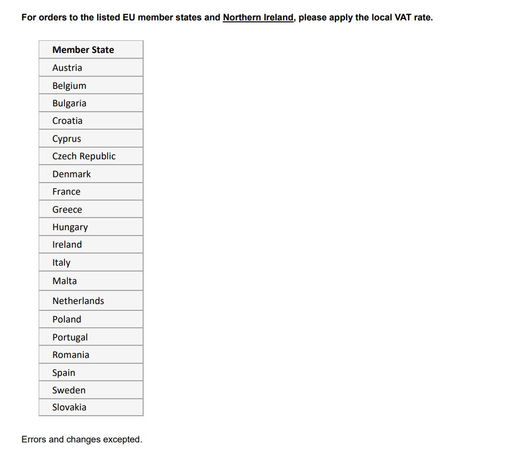 For orders to the listed EU member states and Northern Ireland, please apply the local VAT rate.

| Member State |
|---|
| Austria |
| Belgium |
| Bulgaria |
| Croatia |
| Cyprus |
| Czech Republic |
| Denmark |
| France |
| Greece |
| Hungary |
| Ireland |
| Italy |
| Malta |
| Netherlands |
| Poland |
| Portugal |
| Romania |
| Spain |
| Sweden |
| Slovakia |

Errors and changes excepted.